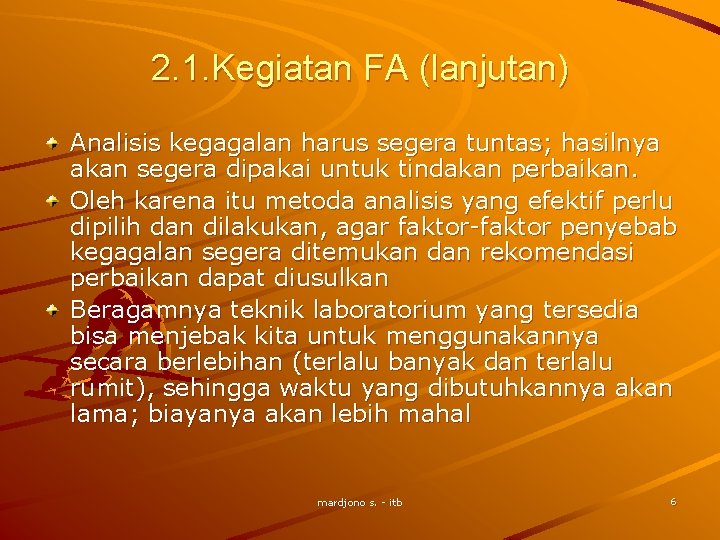 2.1.Kegiatan FA (lanjutan)

Analisis kegagalan harus segera tuntas; hasilnya akan segera dipakai untuk tindakan perbaikan.

Oleh karena itu metoda analisis yang efektif perlu dipilih dan dilakukan, agar faktor-faktor penyebab kegagalan segera ditemukan dan rekomendasi perbaikan dapat diusulkan

Beragamnya teknik laboratorium yang tersedia bisa menjebak kita untuk menggunakannya secara berlebihan (terlalu banyak dan terlalu rumit), sehingga waktu yang dibutuhkannya akan lama; biayanya akan lebih mahal

mardjono s. - itb

6